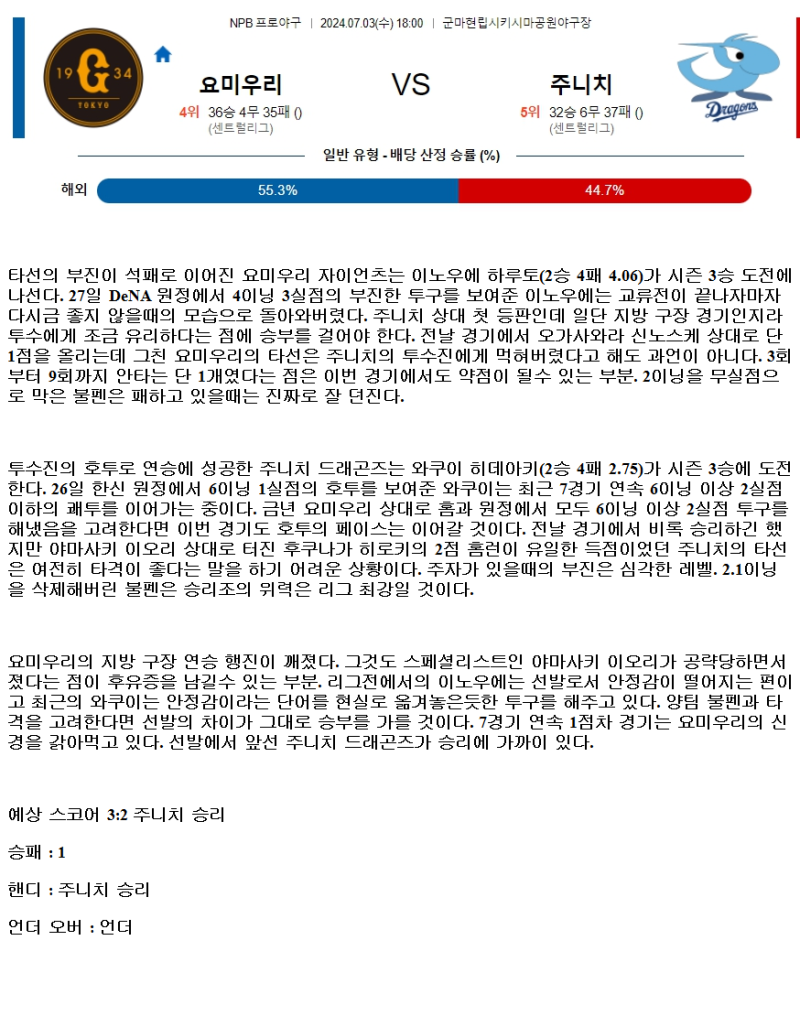 NPB 프로야구 | 2024.07.03(수) 18:00 | 군마현립시키시마공원야구장

19 G 34
TOKYO

요미우리
4위 36승 4무 35패 ()
(센트럴리그)

VS

주니치
5위 32승 6무 37패 ()
(센트럴리그)

Dragons

일반 유형 - 배당 산정 승률 (%)

해외 55.3% 44.7%

타선의 부진이 석패로 이어진 요미우리 자이언츠는 이노우에 하루토(2승 4패 4.06)가 시즌 3승 도전에 나선다. 27일 DeNA 원정에서 4이닝 3실점의 부진한 투구를 보여준 이노우에는 교류전이 끝나자마자 다시금 좋지 않을때의 모습으로 돌아와버렸다. 주니치 상대 첫 등판인데 일단 지방 구장 경기인지라 투수에게 조금 유리하다는 점에 승부를 걸어야 한다. 전날 경기에서 오가사와라 신노스케 상대로 단 1점을 올리는데 그친 요미우리의 타선은 주니치의 투수진에게 먹혀버렸다고 해도 과언이 아니다. 3회부터 9회까지 안타는 단 1개였다는 점은 이번 경기에서도 약점이 될수 있는 부분. 2이닝을 무실점으로 막은 불펜은 패하고 있을때는 진짜로 잘 던진다.

투수진의 호투로 연승에 성공한 주니치 드래곤즈는 와쿠이 히데아키(2승 4패 2.75)가 시즌 3승에 도전한다. 26일 한신 원정에서 6이닝 1실점의 호투를 보여준 와쿠이는 최근 7경기 연속 6이닝 이상 2실점 이하의 쾌투를 이어가는 중이다. 금년 요미우리 상대로 홈과 원정에서 모두 6이닝 이상 2실점 투구를 해냈음을 고려한다면 이번 경기도 호투의 페이스는 이어갈 것이다. 전날 경기에서 비록 승리하긴 했지만 야마사키 이오리 상대로 터진 후쿠나가 히로키의 2점 홈런이 유일한 득점이었던 주니치의 타선은 여전히 타격이 좋다는 말을 하기 어려운 상황이다. 주자가 있을때의 부진은 심각한 레벨. 2.1이닝을 삭제해버린 불펜은 승리조의 위력은 리그 최강일 것이다.

요미우리의 지방 구장 연승 행진이 깨졌다. 그것도 스페셜리스트인 야마사키 이오리가 공략당하면서 졌다는 점이 후유증을 남길수 있는 부분. 리그전에서의 이노우에는 선발로서 안정감이 떨어지는 편이고 최근의 와쿠이는 안정감이라는 단어를 현실로 옮겨놓은듯한 투구를 해주고 있다. 양팀 불펜과 타격을 고려한다면 선발의 차이가 그대로 승부를 가를 것이다. 7경기 연속 1점차 경기는 요미우리의 신경을 갉아먹고 있다. 선발에서 앞선 주니치 드래곤즈가 승리에 가까이 있다.

예상 스코어 3:2 주니치 승리

승패 : 1

핸디 : 주니치 승리

언더 오버 : 언더